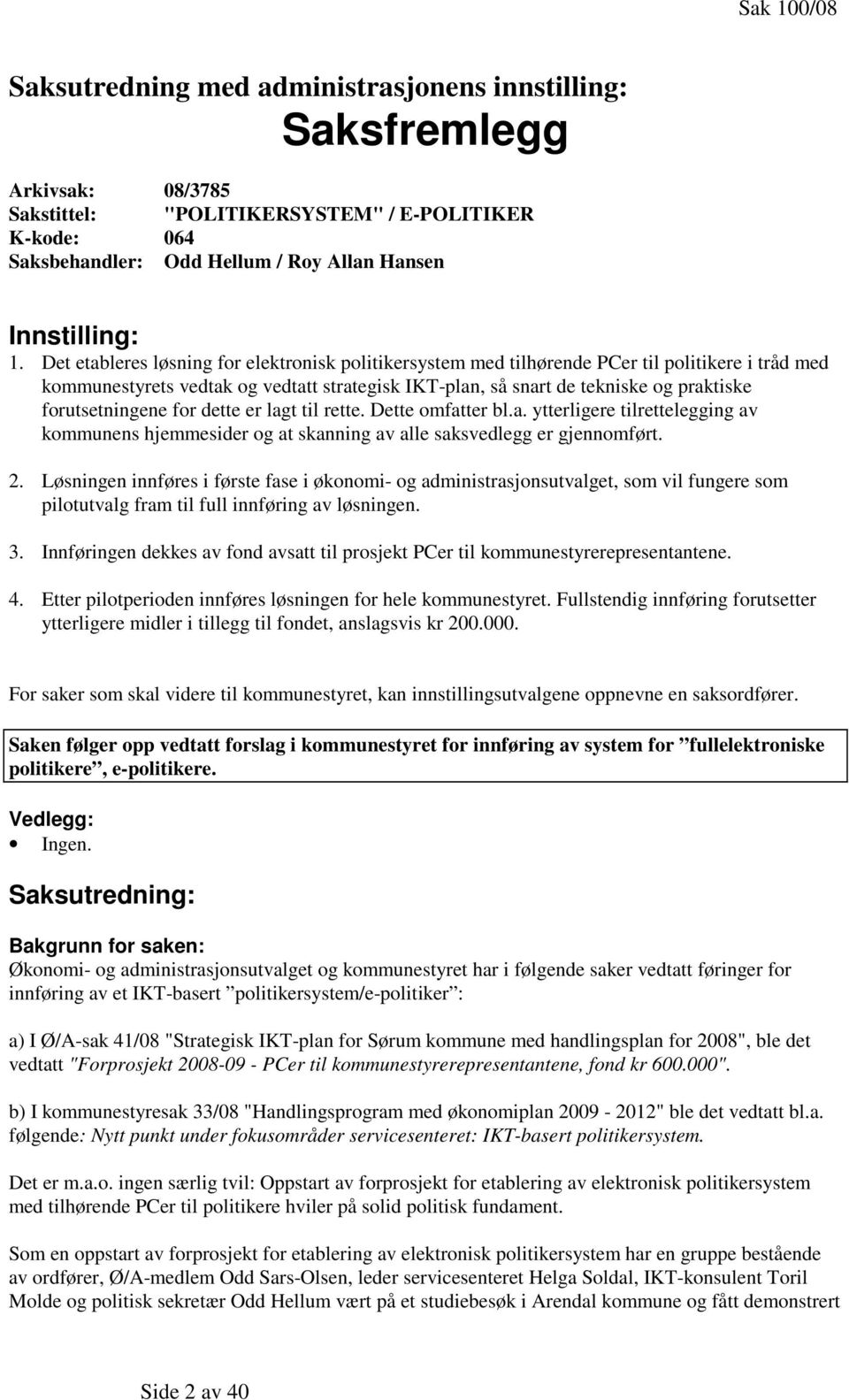 Sak 100/08

Saksutredning med administrasjonens innstilling:

Saksfremlegg

Arkivsak: 08/3785
Sakstittel: "POLITIKERSYSTEM" / E-POLITIKER
K-kode: 064
Saksbehandler: Odd Hellum / Roy Allan Hansen

Innstilling:

1. Det etableres løsning for elektronisk politikersystem med tilhørende PCer til politikere i tråd med kommunestyrets vedtak og vedtatt strategisk IKT-plan, så snart de tekniske og praktiske forutsetningene for dette er lagt til rette. Dette omfatter bl.a. ytterligere tilrettelegging av kommunens hjemmesider og at skanning av alle saksvedlegg er gjennomført.

2. Løsningen innføres i første fase i økonomi- og administrasjonsutvalget, som vil fungere som pilotutvalg fram til full innføring av løsningen.

3. Innføringen dekkes av fond avsatt til prosjekt PCer til kommunestyrerepresentantene.

4. Etter pilotperioden innføres løsningen for hele kommunestyret. Fullstendig innføring forutsetter ytterligere midler i tillegg til fondet, anslagsvis kr 200.000.

For saker som skal videre til kommunestyret, kan innstillingsutvalgene oppnevne en saksordfører.

Saken følger opp vedtatt forslag i kommunestyret for innføring av system for ”fullelektroniske politikere”, e-politikere.

Vedlegg:
• Ingen.

Saksutredning:

Bakgrunn for saken:
Økonomi- og administrasjonsutvalget og kommunestyret har i følgende saker vedtatt føringer for innføring av et IKT-basert ”politikersystem/e-politiker”:

a) I Ø/A-sak 41/08 "Strategisk IKT-plan for Sørum kommune med handlingsplan for 2008", ble det vedtatt "Forprosjekt 2008-09 - PCer til kommunestyrerepresentantene, fond kr 600.000".

b) I kommunestyresak 33/08 "Handlingsprogram med økonomiplan 2009 - 2012" ble det vedtatt bl.a. følgende: Nytt punkt under fokusområder servicesenteret: IKT-basert politikersystem.

Det er m.a.o. ingen særlig tvil: Oppstart av forprosjekt for etablering av elektronisk politikersystem med tilhørende PCer til politikere hviler på solid politisk fundament.

Som en oppstart av forprosjekt for etablering av elektronisk politikersystem har en gruppe bestående av ordfører, Ø/A-medlem Odd Sars-Olsen, leder servicesenteret Helga Soldal, IKT-konsulent Toril Molde og politisk sekretær Odd Hellum vært på et studiebesøk i Arendal kommune og fått demonstrert

Side 2 av 40